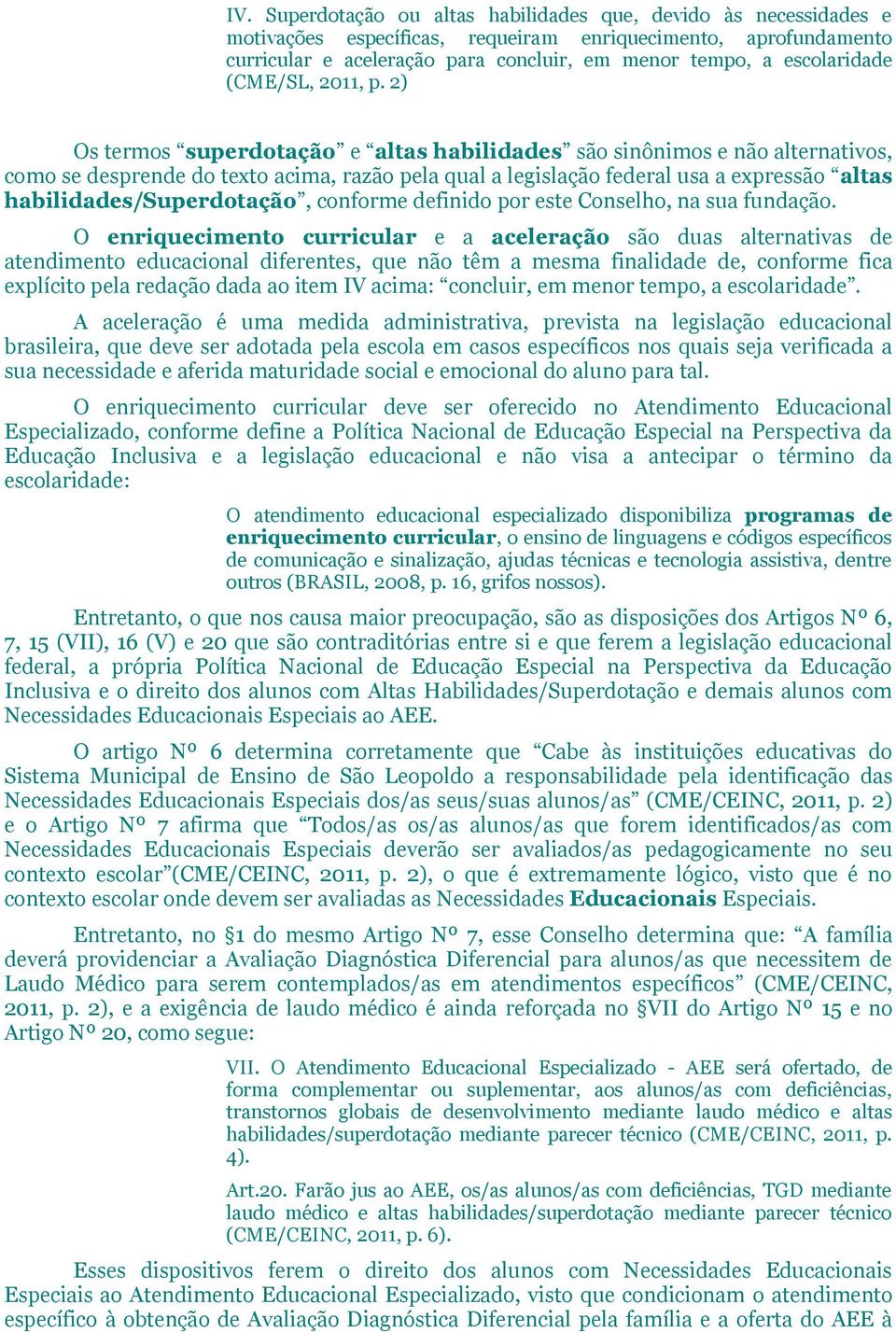 IV. Superdotação ou altas habilidades que, devido às necessidades e motivações específicas, requeiram enriquecimento, aprofundamento curricular e aceleração para concluir, em menor tempo, a escolaridade (CME/SL, 2011, p. 2)

Os termos “superdotação” e “altas habilidades” são sinônimos e não alternativos, como se desprende do texto acima, razão pela qual a legislação federal usa a expressão “altas habilidades/Superdotação”, conforme definido por este Conselho, na sua fundação.

O enriquecimento curricular e a aceleração são duas alternativas de atendimento educacional diferentes, que não têm a mesma finalidade de, conforme fica explícito pela redação dada ao item IV acima: “concluir, em menor tempo, a escolaridade”.

A aceleração é uma medida administrativa, prevista na legislação educacional brasileira, que deve ser adotada pela escola em casos específicos nos quais seja verificada a sua necessidade e aferida maturidade social e emocional do aluno para tal.

O enriquecimento curricular deve ser oferecido no Atendimento Educacional Especializado, conforme define a Política Nacional de Educação Especial na Perspectiva da Educação Inclusiva e a legislação educacional e não visa a antecipar o término da escolaridade:

O atendimento educacional especializado disponibiliza programas de enriquecimento curricular, o ensino de linguagens e códigos específicos de comunicação e sinalização, ajudas técnicas e tecnologia assistiva, dentre outros (BRASIL, 2008, p. 16, grifos nossos).

Entretanto, o que nos causa maior preocupação, são as disposições dos Artigos Nº 6, 7, 15 (VII), 16 (V) e 20 que são contraditórias entre si e que ferem a legislação educacional federal, a própria Política Nacional de Educação Especial na Perspectiva da Educação Inclusiva e o direito dos alunos com Altas Habilidades/Superdotação e demais alunos com Necessidades Educacionais Especiais ao AEE.

O artigo Nº 6 determina corretamente que “Cabe às instituições educativas do Sistema Municipal de Ensino de São Leopoldo a responsabilidade pela identificação das Necessidades Educacionais Especiais dos/as seus/suas alunos/as” (CME/CEINC, 2011, p. 2) e o Artigo Nº 7 afirma que “Todos/as os/as alunos/as que forem identificados/as com Necessidades Educacionais Especiais deverão ser avaliados/as pedagogicamente no seu contexto escolar”(CME/CEINC, 2011, p. 2), o que é extremamente lógico, visto que é no contexto escolar onde devem ser avaliadas as Necessidades Educacionais Especiais.

Entretanto, no §1 do mesmo Artigo Nº 7, esse Conselho determina que: “A família deverá providenciar a Avaliação Diagnóstica Diferencial para alunos/as que necessitem de Laudo Médico para serem contemplados/as em atendimentos específicos” (CME/CEINC, 2011, p. 2), e a exigência de laudo médico é ainda reforçada no §VII do Artigo Nº 15 e no Artigo Nº 20, como segue:

VII. O Atendimento Educacional Especializado - AEE será ofertado, de forma complementar ou suplementar, aos alunos/as com deficiências, transtornos globais de desenvolvimento mediante laudo médico e altas habilidades/superdotação mediante parecer técnico (CME/CEINC, 2011, p. 4).

Art.20. Farão jus ao AEE, os/as alunos/as com deficiências, TGD mediante laudo médico e altas habilidades/superdotação mediante parecer técnico (CME/CEINC, 2011, p. 6).

Esses dispositivos ferem o direito dos alunos com Necessidades Educacionais Especiais ao Atendimento Educacional Especializado, visto que condicionam o atendimento específico à obtenção de Avaliação Diagnóstica Diferencial pela família e a oferta do AEE à